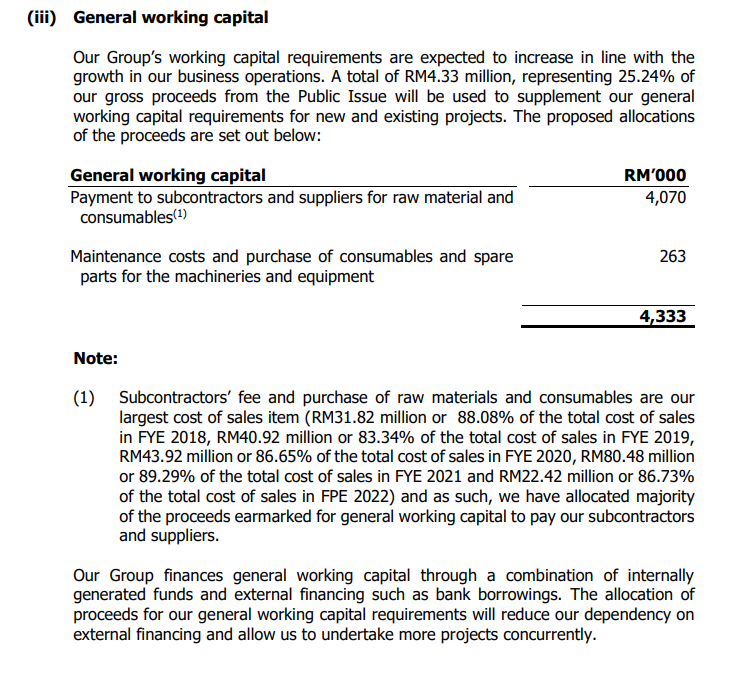 (iii) General working capital

Our Group's working capital requirements are expected to increase in line with the growth in our business operations. A total of RM4.33 million, representing 25.24% of our gross proceeds from the Public Issue will be used to supplement our general working capital requirements for new and existing projects. The proposed allocations of the proceeds are set out below:

| General working capital | RM'000 |
|---|---|
| Payment to subcontractors and suppliers for raw material and consumables$^{(1)}$ | 4,070 |
| Maintenance costs and purchase of consumables and spare parts for the machineries and equipment | 263 |
| | 4,333 |

Note:

(1) Subcontractors' fee and purchase of raw materials and consumables are our largest cost of sales item (RM31.82 million or 88.08% of the total cost of sales in FYE 2018, RM40.92 million or 83.34% of the total cost of sales in FYE 2019, RM43.92 million or 86.65% of the total cost of sales in FYE 2020, RM80.48 million or 89.29% of the total cost of sales in FYE 2021 and RM22.42 million or 86.73% of the total cost of sales in FPE 2022) and as such, we have allocated majority of the proceeds earmarked for general working capital to pay our subcontractors and suppliers.

Our Group finances general working capital through a combination of internally generated funds and external financing such as bank borrowings. The allocation of proceeds for our general working capital requirements will reduce our dependency on external financing and allow us to undertake more projects concurrently.